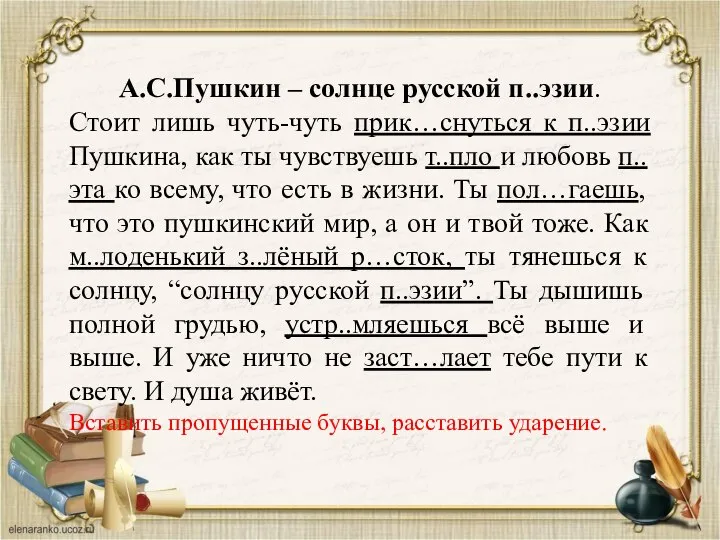 А.С.Пушкин – солнце русской п..эзии.

Стоит лишь чуть-чуть прик…снуться к п..эзии Пушкина, как ты чувствуешь т..пло и любовь п..эта ко всему, что есть в жизни. Ты пол…гаешь, что это пушкинский мир, а он и твой тоже. Как м..лоденький з..лёный р…сток, ты тянешься к солнцу, “солнцу русской п..эзии”. Ты дышишь полной грудью, устр..мляешься всё выше и выше. И уже ничто не заст…лает тебе пути к свету. И душа живёт.

Вставить пропущенные буквы, расставить ударение.

elenaranko.ucoz.ru